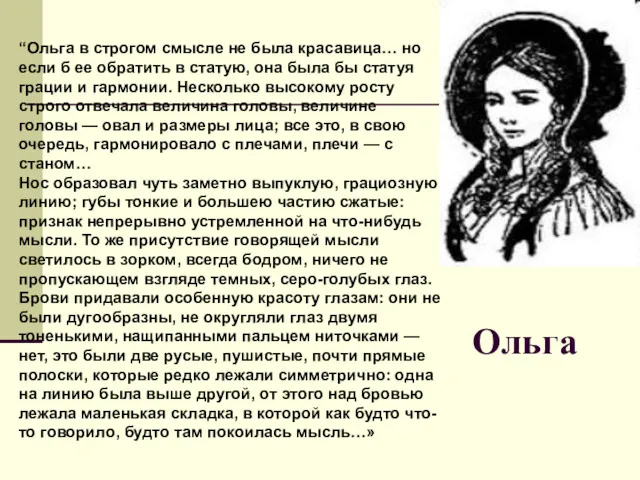 “Ольга в строгом смысле не была красавица… но если б ее обратить в статую, она была бы статуя грации и гармонии. Несколько высокому росту строго отвечала величина головы, величине головы — овал и размеры лица; все это, в свою очередь, гармонировало с плечами, плечи — с станом…
Нос образовал чуть заметно выпуклую, грациозную линию; губы тонкие и большею частию сжатые: признак непрерывно устремленной на что-нибудь мысли. То же присутствие говорящей мысли светилось в зорком, всегда бодром, ничего не пропускающем взгляде темных, серо-голубых глаз. Брови придавали особенную красоту глазам: они не были дугообразны, не округляли глаз двумя тоненькими, нащипанными пальцем ниточками — нет, это были две русые, пушистые, почти прямые полоски, которые редко лежали симметрично: одна на линию была выше другой, от этого над бровью лежала маленькая складка, в которой как будто что-то говорило, будто там покоилась мысль…»

Ольга